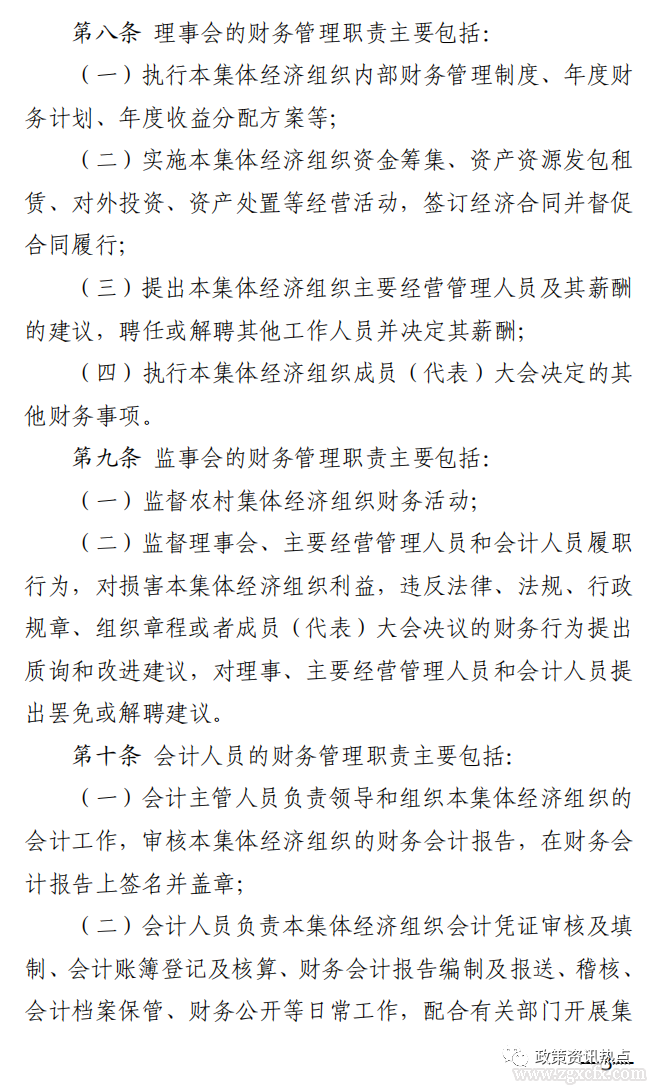 第八条 理事会的财务管理职责主要包括:

（一）执行本集体经济组织内部财务管理制度、年度财务计划、年度收益分配方案等;

（二）实施本集体经济组织资金筹集、资产资源发包租赁、对外投资、资产处置等经营活动，签订经济合同并督促合同履行;

（三）提出本集体经济组织主要经营管理人员及其薪酬的建议，聘任或解聘其他工作人员并决定其薪酬;

（四）执行本集体经济组织成员（代表）大会决定的其他财务事项。

第九条 监事会的财务管理职责主要包括:

（一）监督农村集体经济组织财务活动;

（二）监督理事会、主要经营管理人员和会计人员履职行为，对损害本集体经济组织利益，违反法律、法规、行政规章、组织章程或者成员（代表）大会决议的财务行为提出质询和改进建议，对理事、主要经营管理人员和会计人员提出罢免或解聘建议。

第十条 会计人员的财务管理职责主要包括:

（一）会计主管人员负责领导和组织本集体经济组织的会计工作，审核本集体经济组织的财务会计报告，在财务会计报告上签名并盖章;

（二）会计人员负责本集体经济组织会计凭证审核及填制、会计账簿登记及核算、财务会计报告编制及报送、稽核、会计档案保管、财务公开等日常工作，配合有关部门开展集

政策资讯热点
www.zgxcfx.com